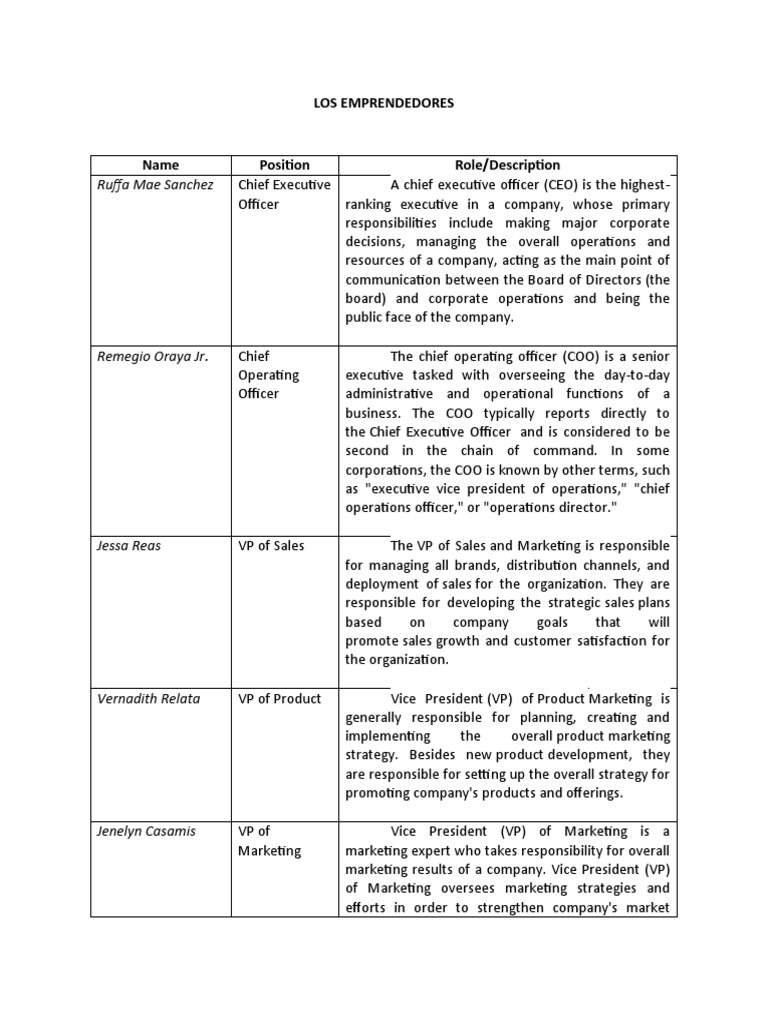 LOS EMPRENDEDORES

| Name | Position | Role/Description |
|---|---|---|
| Ruffa Mae Sanchez | Chief Executive Officer | A chief executive officer (CEO) is the highest-ranking executive in a company, whose primary responsibilities include making major corporate decisions, managing the overall operations and resources of a company, acting as the main point of communication between the Board of Directors (the board) and corporate operations and being the public face of the company. |
| Remegio Oraya Jr. | Chief Operating Officer | The chief operating officer (COO) is a senior executive tasked with overseeing the day-to-day administrative and operational functions of a business. The COO typically reports directly to the Chief Executive Officer and is considered to be second in the chain of command. In some corporations, the COO is known by other terms, such as "executive vice president of operations," "chief operations officer," or "operations director." |
| Jessa Reas | VP of Sales | The VP of Sales and Marketing is responsible for managing all brands, distribution channels, and deployment of sales for the organization. They are responsible for developing the strategic sales plans based on company goals that will promote sales growth and customer satisfaction for the organization. |
| Vernadith Relata | VP of Product | Vice President (VP) of Product Marketing is generally responsible for planning, creating and implementing the overall product marketing strategy. Besides new product development, they are responsible for setting up the overall strategy for promoting company's products and offerings. |
| Jenelyn Casamis | VP of Marketing | Vice President (VP) of Marketing is a marketing expert who takes responsibility for overall marketing results of a company. Vice President (VP) of Marketing oversees marketing strategies and efforts in order to strengthen company's market |